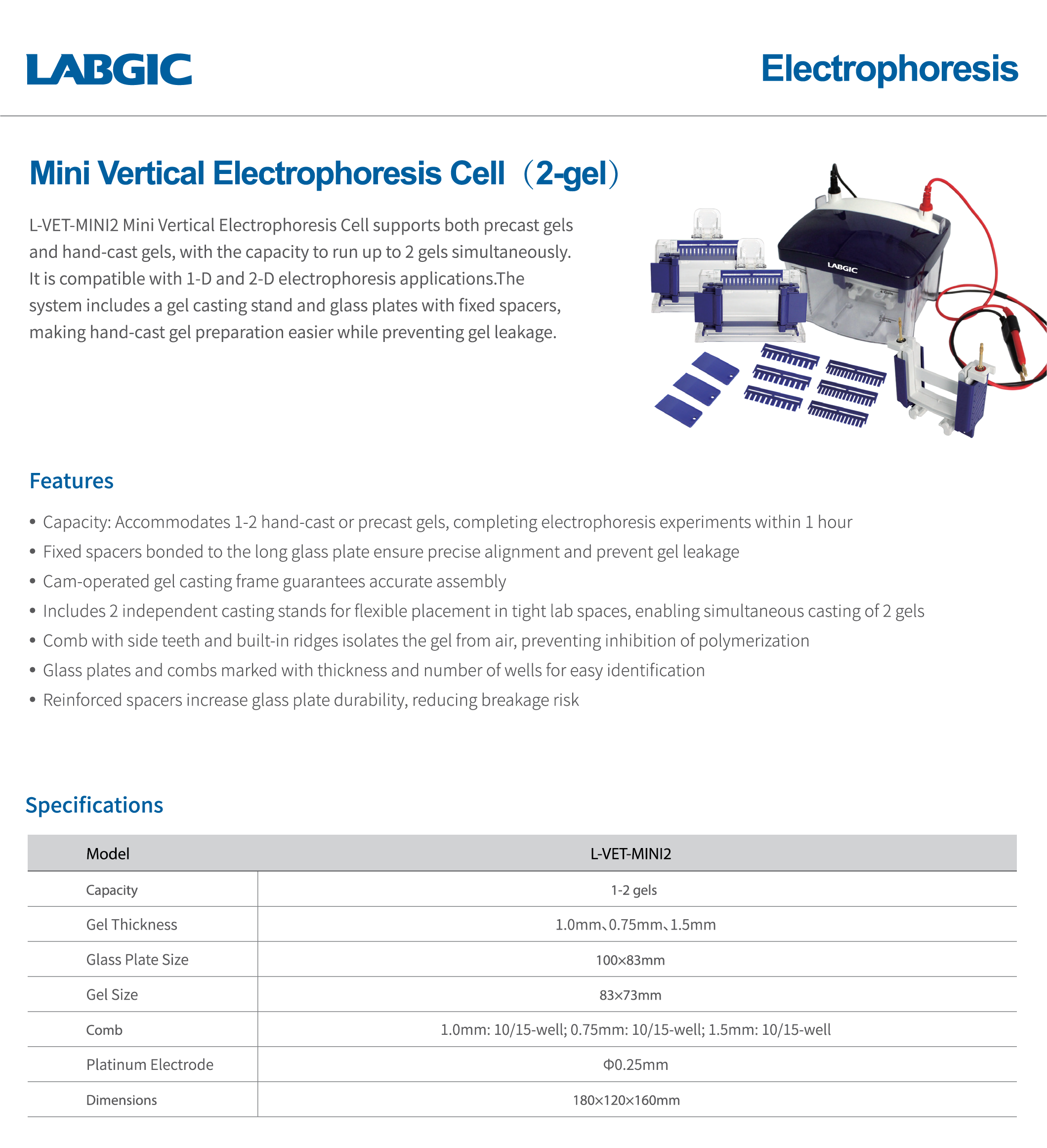 LABGIC

Electrophoresis

Mini Vertical Electrophoresis Cell（2-gel）

L-VET-MINI2 Mini Vertical Electrophoresis Cell supports both precast gels and hand-cast gels, with the capacity to run up to 2 gels simultaneously. It is compatible with 1-D and 2-D electrophoresis applications.The system includes a gel casting stand and glass plates with fixed spacers, making hand-cast gel preparation easier while preventing gel leakage.

LABGIC

Features

• Capacity: Accommodates 1-2 hand-cast or precast gels, completing electrophoresis experiments within 1 hour
• Fixed spacers bonded to the long glass plate ensure precise alignment and prevent gel leakage
• Cam-operated gel casting frame guarantees accurate assembly
• Includes 2 independent casting stands for flexible placement in tight lab spaces, enabling simultaneous casting of 2 gels
• Comb with side teeth and built-in ridges isolates the gel from air, preventing inhibition of polymerization
• Glass plates and combs marked with thickness and number of wells for easy identification
• Reinforced spacers increase glass plate durability, reducing breakage risk

Specifications

| Model | L-VET-MINI2 |
|---|---|
| Capacity | 1-2 gels |
| Gel Thickness | 1.0mm、0.75mm、1.5mm |
| Glass Plate Size | 100×83mm |
| Gel Size | 83×73mm |
| Comb | 1.0mm: 10/15-well; 0.75mm: 10/15-well; 1.5mm: 10/15-well |
| Platinum Electrode | Φ0.25mm |
| Dimensions | 180×120×160mm |